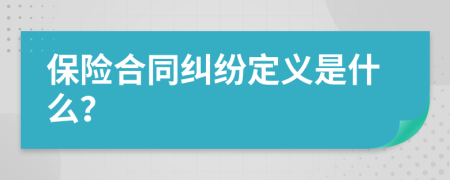 保险合同纠纷定义是什么?